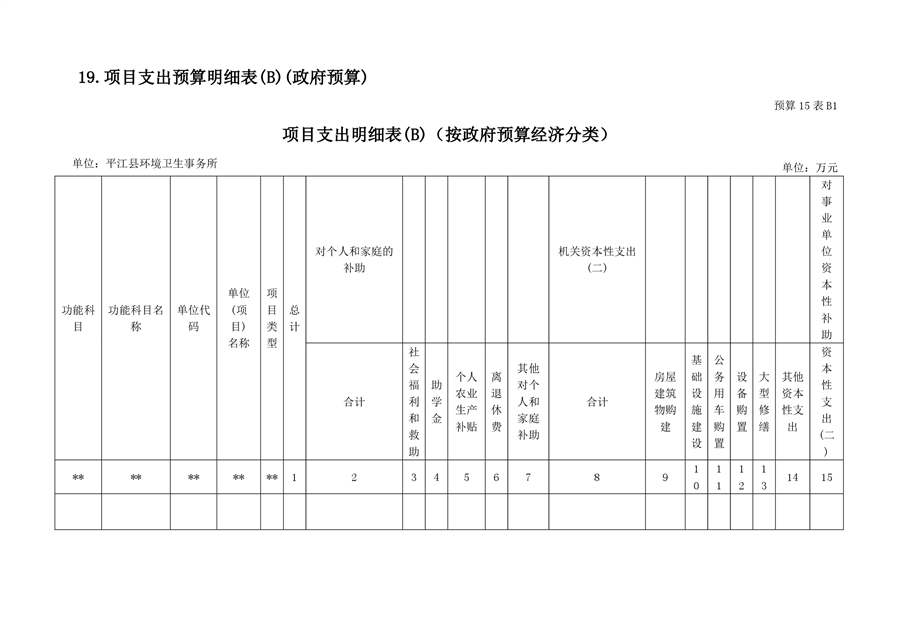 19.项目支出预算明细表(B)(政府预算)

预算15表B1

项目支出明细表(B)（按政府预算经济分类）

单位：平江县环境卫生事务所

单位：万元

| 功能科目 | 功能科目名称 | 单位代码 | 单位(项目)名称 | 项目类型 | 总计 | 对个人和家庭的补助 | | | | | | 机关资本性支出(二) | | | | | | | 对事业单位资本性补助 |
|---|---|---|---|---|---|---|---|---|---|---|---|---|---|---|---|---|---|---|---|
| | | | | | | 合计 | 社会福利和救助 | 助学金 | 个人农业生产补贴 | 离退休费 | 其他对个人和家庭补助 | 合计 | 房屋建筑物购建 | 基础设施建设 | 公务用车购置 | 设备购置 | 大型修缮 | 其他资本性支出 | 资本性支出(二) |
| ** | ** | ** | ** | ** | 1 | 2 | 3 | 4 | 5 | 6 | 7 | 8 | 9 | 10 | 11 | 12 | 13 | 14 | 15 |
| | | | | | | | | | | | | | | | | | | | |